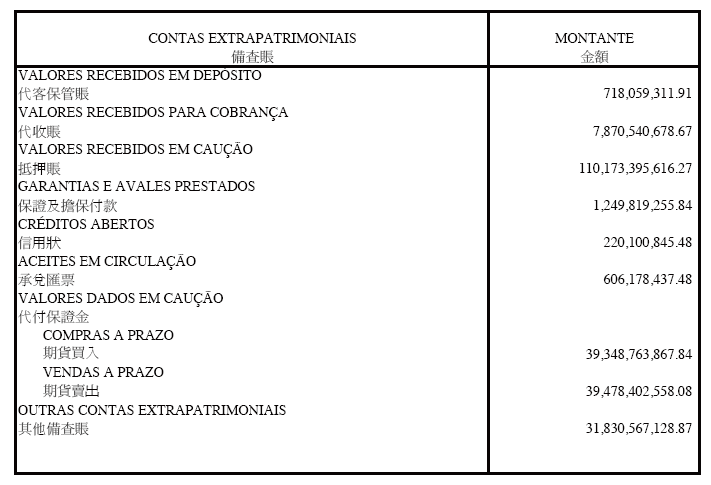 | CONTAS EXTRAPATRIMONIAIS 備查賬 | MONTANTE 金額 |
|---|---|
| VALORES RECEBIDOS EM DEPOSITO 代客保管賬 | 718,059,311.91 |
| VALORES RECEBIDOS PARA COBRANÇA 代收賬 | 7,870,540,678.67 |
| VALORES RECEBIDOS EM CAUÇÃO 抵押賬 | 110,173,395,616.27 |
| GARANTIAS E AVALES PRESTADOS 保證及擔保付款 | 1,249,819,255.84 |
| CRÉDITOS ABERTOS 信用狀 | 220,100,845.48 |
| ACEITES EM CIRCULAÇÃO 承兌匯票 | 606,178,437.48 |
| VALORES DADOS EM CAUÇÃO 代付保證金 | |
| COMPRAS A PRAZO 期貨買入 | 39,348,763,867.84 |
| VENDAS A PRAZO 期貨賣出 | 39,478,402,558.08 |
| OUTRAS CONTAS EXTRAPATRIMONIAIS 其他備查賬 | 31,830,567,128.87 |